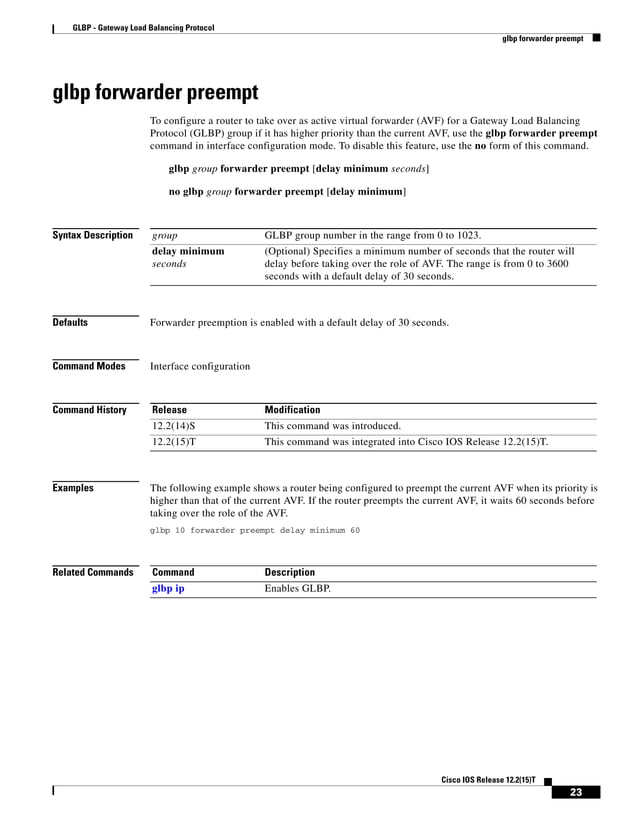 GLBP - Gateway Load Balancing Protocol

glbp forwarder preempt

glbp forwarder preempt

To configure a router to take over as active virtual forwarder (AVF) for a Gateway Load Balancing Protocol (GLBP) group if it has higher priority than the current AVF, use the glbp forwarder preempt command in interface configuration mode. To disable this feature, use the no form of this command.

glbp group forwarder preempt [delay minimum seconds]

no glbp group forwarder preempt [delay minimum]

Syntax Description

| group | GLBP group number in the range from 0 to 1023. |
|---|---|
| delay minimum seconds | (Optional) Specifies a minimum number of seconds that the router will delay before taking over the role of AVF. The range is from 0 to 3600 seconds with a default delay of 30 seconds. |

Defaults

Forwarder preemption is enabled with a default delay of 30 seconds.

Command Modes

Interface configuration

Command History

| Release | Modification |
|---|---|
| 12.2(14)S | This command was introduced. |
| 12.2(15)T | This command was integrated into Cisco IOS Release 12.2(15)T. |

Examples

The following example shows a router being configured to preempt the current AVF when its priority is higher than that of the current AVF. If the router preempts the current AVF, it waits 60 seconds before taking over the role of the AVF.

glbp 10 forwarder preempt delay minimum 60

Related Commands

| Command | Description |
|---|---|
| glbp ip | Enables GLBP. |

Cisco IOS Release 12.2(15)T

23